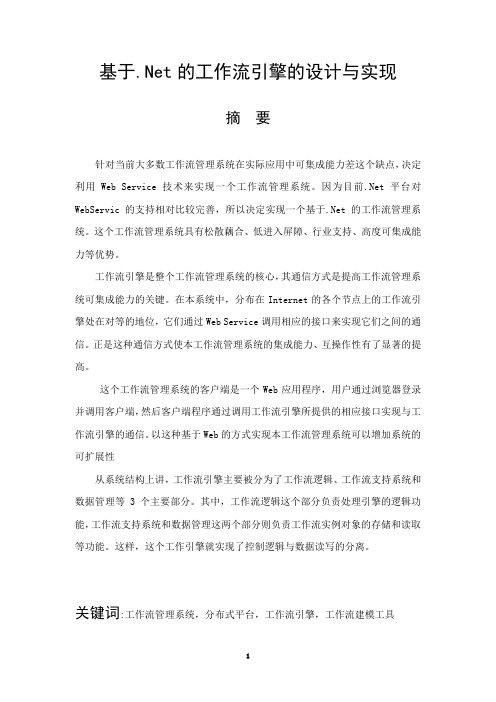 基于.Net 的工作流引擎的设计与实现

摘 要

针对当前大多数工作流管理系统在实际应用中可集成能力差这个缺点，决定利用 Web Service 技术来实现一个工作流管理系统。因为目前.Net 平台对 WebServic 的支持相对比较完善，所以决定实现一个基于.Net 的工作流管理系统。这个工作流管理系统具有松散耦合、低进入屏障、行业支持、高度可集成能力等优势。

工作流引擎是整个工作流管理系统的核心，其通信方式是提高工作流管理系统可集成能力的关键。在本系统中，分布在 Internet 的各个节点上的工作流引擎处在对等的地位，它们通过 Web Service 调用相应的接口来实现它们之间的通信。正是这种通信方式使本工作流管理系统的集成能力、互操作性有了显著的提高。

这个工作流管理系统的客户端是一个 Web 应用程序，用户通过浏览器登录并调用客户端，然后客户端程序通过调用工作流引擎所提供的相应接口实现与工作流引擎的通信。以这种基于 Web 的方式实现本工作流管理系统可以增加系统的可扩展性

从系统结构上讲，工作流引擎主要被分为了工作流逻辑、工作流支持系统和数据管理等 3 个主要部分。其中，工作流逻辑这个部分负责处理引擎的逻辑功能，工作流支持系统和数据管理这两个部分则负责工作流实例对象的存储和读取等功能。这样，这个工作引擎就实现了控制逻辑与数据读写的分离。

关键词:工作流管理系统，分布式平台，工作流引擎，工作流建模工具

1